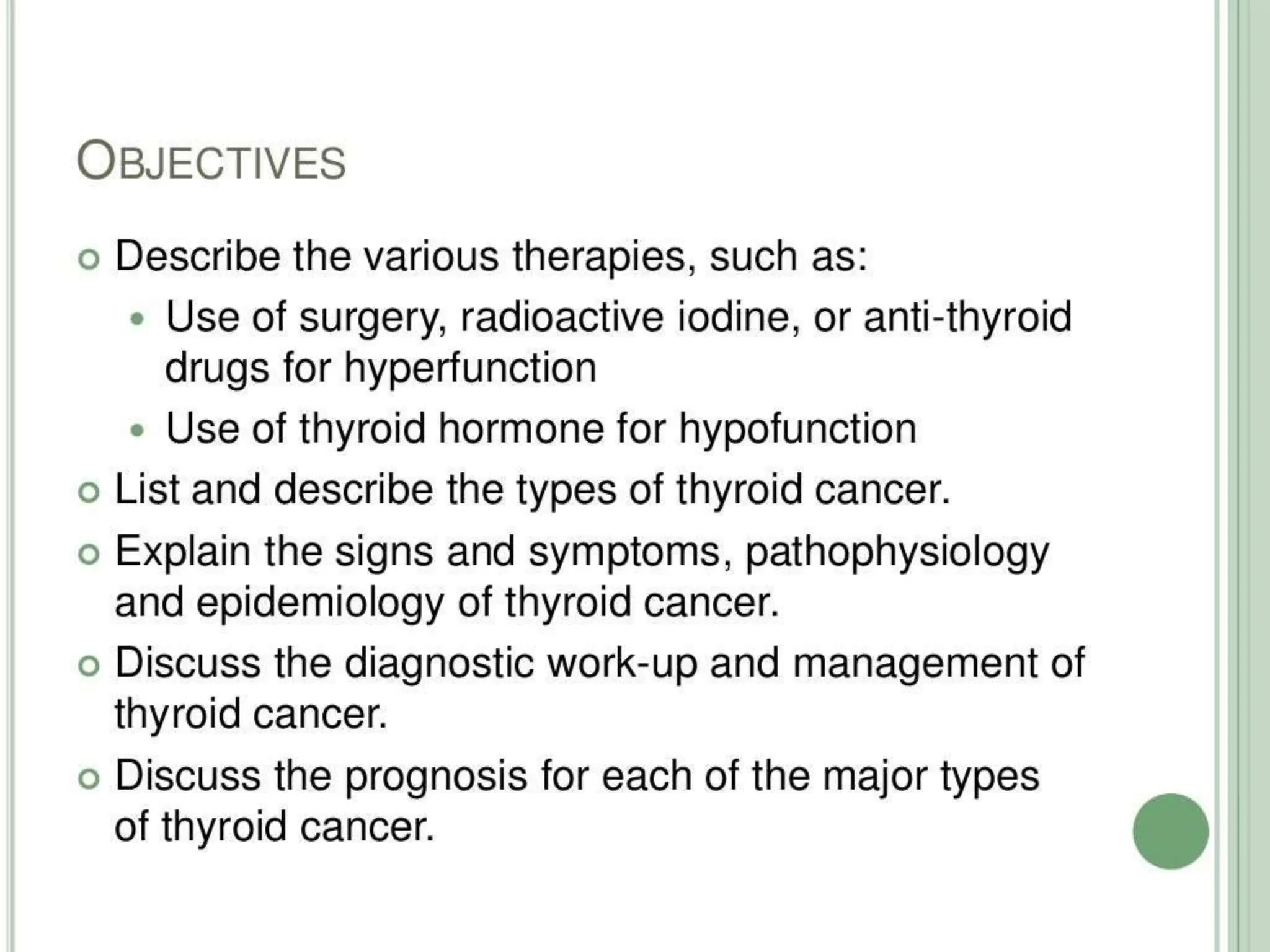 OBJECTIVES

Describe the various therapies, such as:

Use of surgery, radioactive iodine, or anti-thyroid drugs for hyperfunction

Use of thyroid hormone for hypofunction

List and describe the types of thyroid cancer.

Explain the signs and symptoms, pathophysiology and epidemiology of thyroid cancer.

Discuss the diagnostic work-up and management of thyroid cancer.

Discuss the prognosis for each of the major types of thyroid cancer.